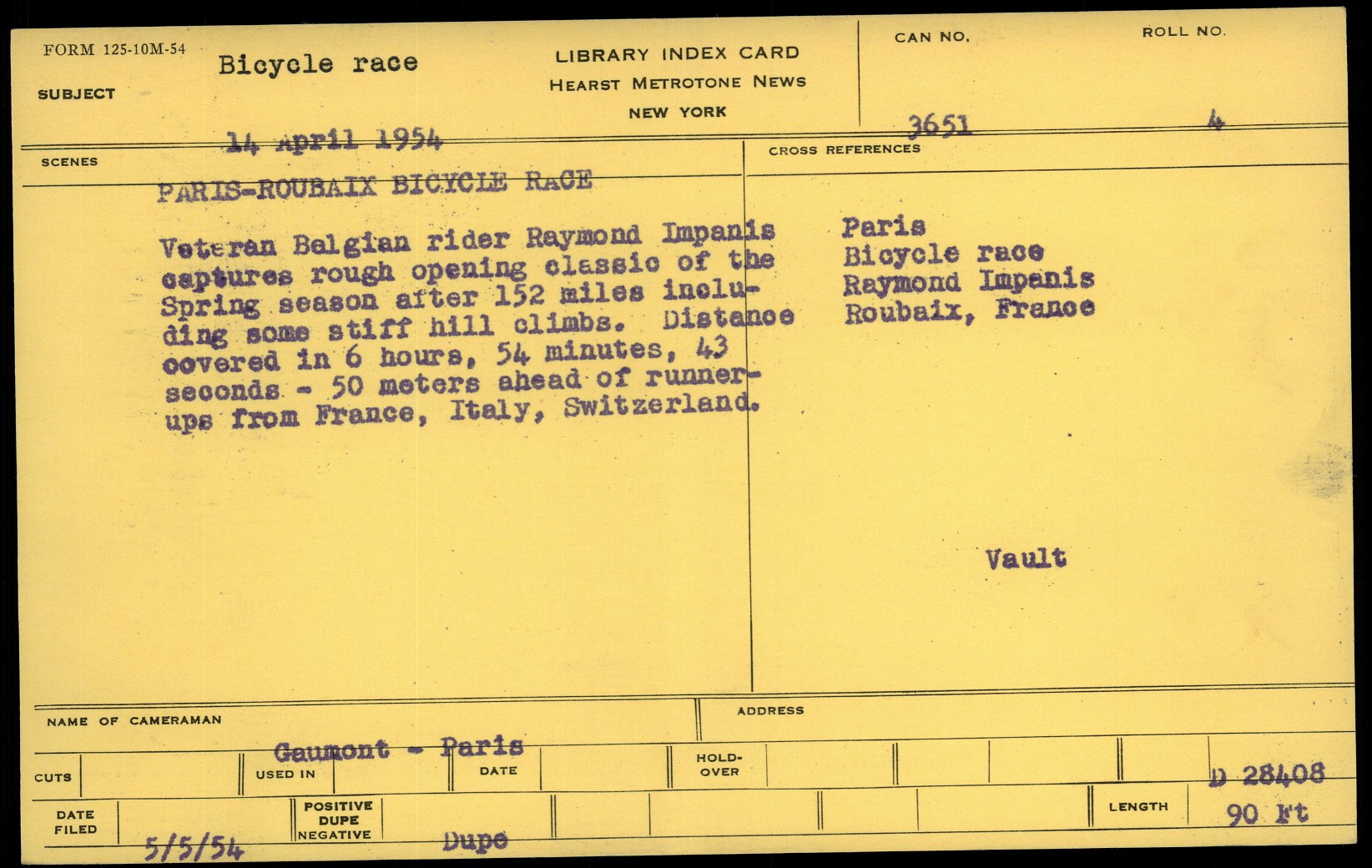 FORM 125-10M-54

SUBJECT

Bicycle race

LIBRARY INDEX CARD
HEARST METROTONE NEWS
NEW YORK

CAN NO.

3651

ROLL NO.

4

14 April 1954

SCENES

PARIS-ROUBAIX BICYCLE RACE

Veteran Belgian rider Raymond Impanis captures rough opening classic of the Spring season after 152 miles including some stiff hill climbs. Distance covered in 6 hours, 54 minutes, 43 seconds - 50 meters ahead of runner-ups from France, Italy, Switzerland.

CROSS REFERENCES

Paris
Bicycle race
Raymond Impanis
Roubaix, France

Vault

NAME OF CAMERAMAN

Gaumont - Paris

ADDRESS

CUTS

USED IN

DATE

HOLD-OVER

D 28408

DATE FILED

5/5/54

POSITIVE
DUPE
NEGATIVE

Dupe

LENGTH

90 Ft